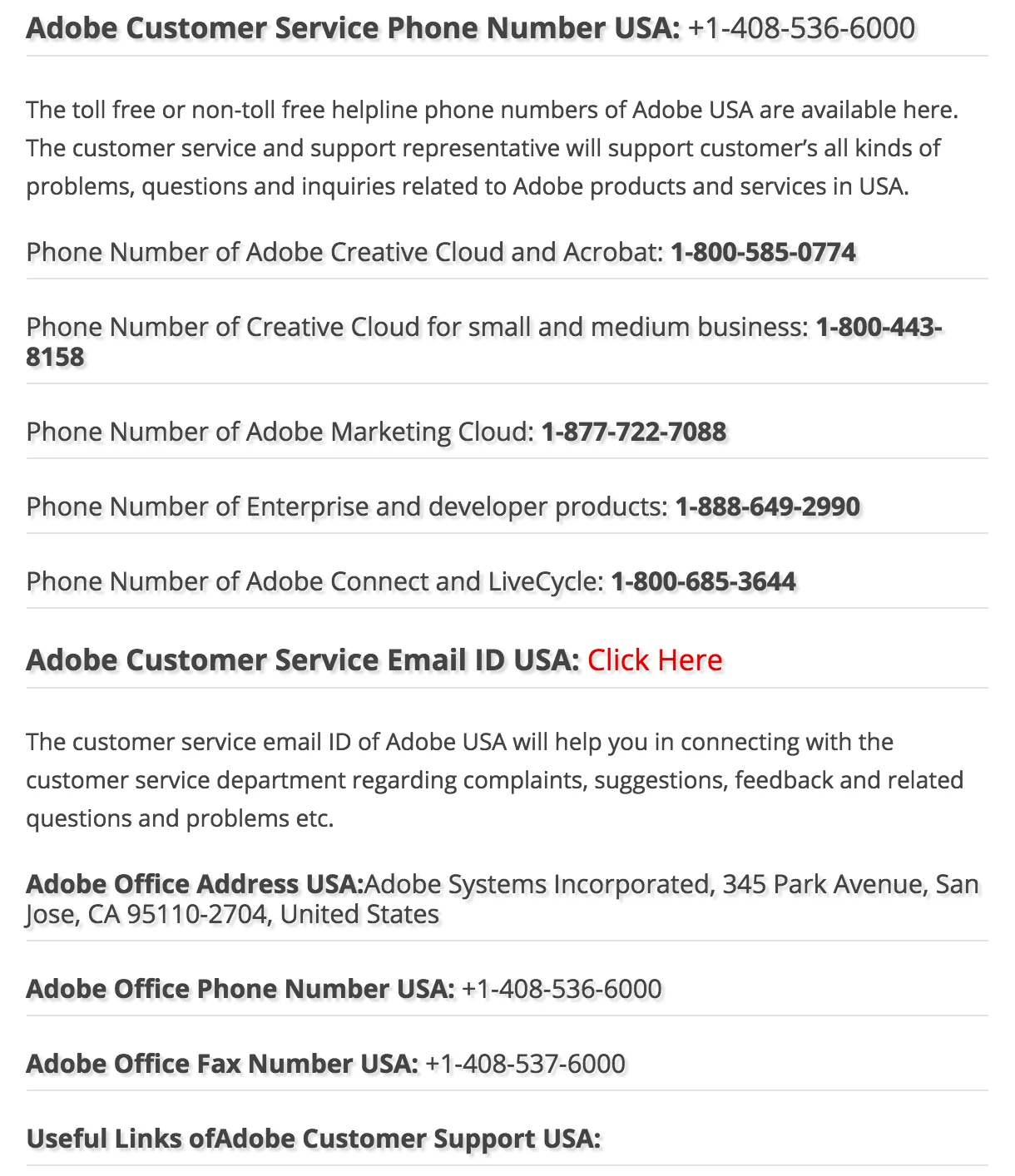 Adobe Customer Service Phone Number USA: +1-408-536-6000

The toll free or non-toll free helpline phone numbers of Adobe USA are available here. The customer service and support representative will support customer's all kinds of problems, questions and inquiries related to Adobe products and services in USA.

Phone Number of Adobe Creative Cloud and Acrobat: 1-800-585-0774

Phone Number of Creative Cloud for small and medium business: 1-800-443-8158

Phone Number of Adobe Marketing Cloud: 1-877-722-7088

Phone Number of Enterprise and developer products: 1-888-649-2990

Phone Number of Adobe Connect and LiveCycle: 1-800-685-3644

Adobe Customer Service Email ID USA: Click Here

The customer service email ID of Adobe USA will help you in connecting with the customer service department regarding complaints, suggestions, feedback and related questions and problems etc.

Adobe Office Address USA:Adobe Systems Incorporated, 345 Park Avenue, San Jose, CA 95110-2704, United States

Adobe Office Phone Number USA: +1-408-536-6000

Adobe Office Fax Number USA: +1-408-537-6000

Useful Links ofAdobe Customer Support USA: